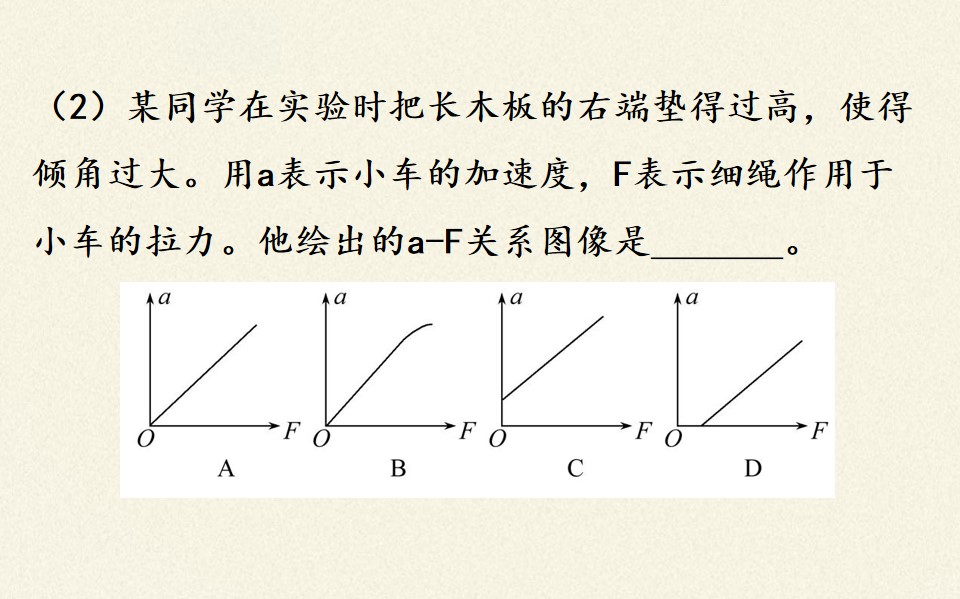 （2）某同学在实验时把长木板的右端垫得过高，使得倾角过大。用a表示小车的加速度，F表示细绳作用于小车的拉力。他绘出的a-F关系图像是________。

$a$
$O$ $F$
A

$a$
$O$ $F$
B

$a$
$O$ $F$
C

$a$
$O$ $F$
D